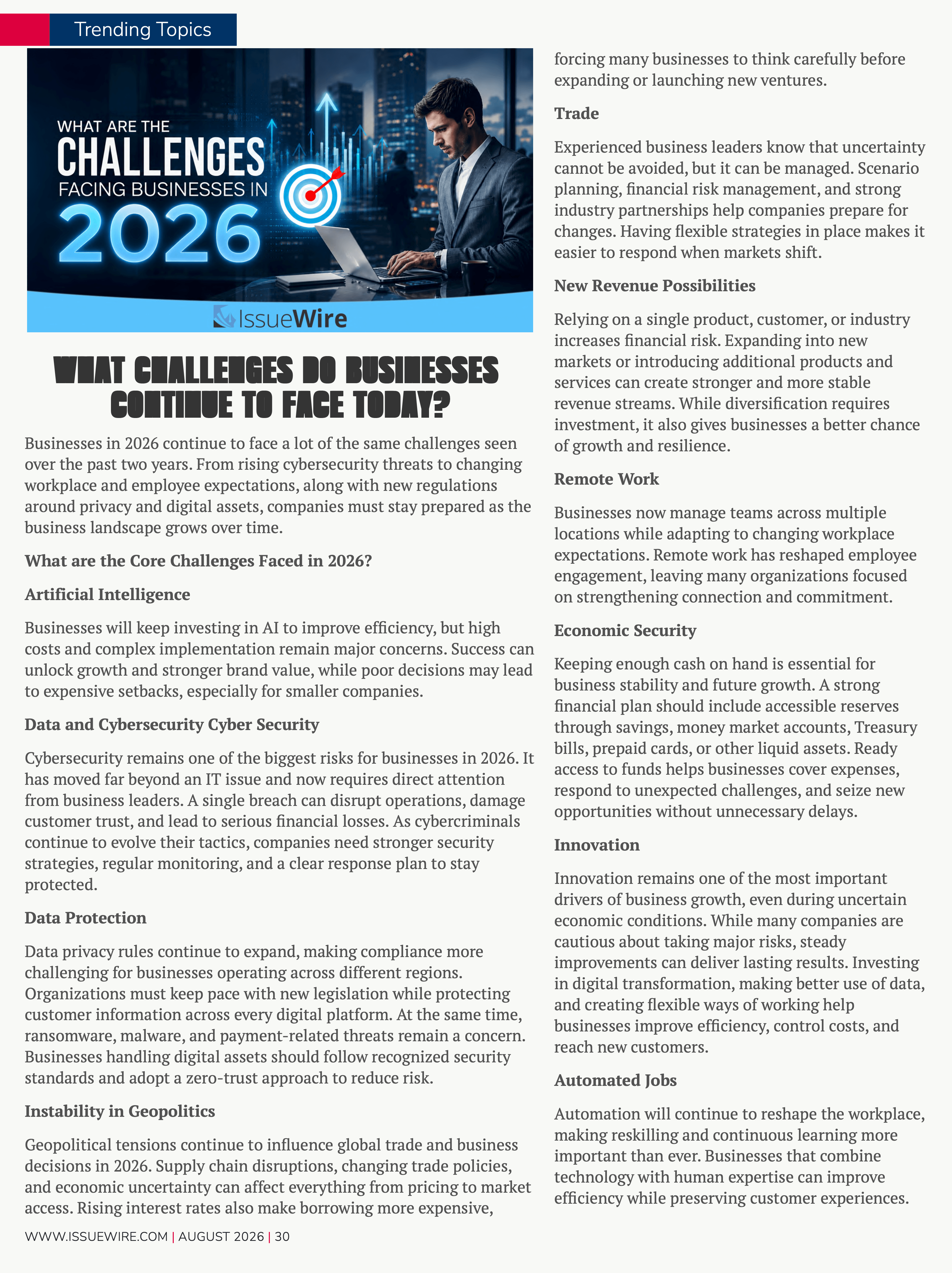 Trending Topics

WHAT ARE THE CHALLENGES FACING BUSINESSES IN 2026

IssueWire

WHAT CHALLENGES DO BUSINESSES CONTINUE TO FACE TODAY?

Businesses in 2026 continue to face a lot of the same challenges seen over the past two years. From rising cybersecurity threats to changing workplace and employee expectations, along with new regulations around privacy and digital assets, companies must stay prepared as the business landscape grows over time.

What are the Core Challenges Faced in 2026?

Artificial Intelligence

Businesses will keep investing in AI to improve efficiency, but high costs and complex implementation remain major concerns. Success can unlock growth and stronger brand value, while poor decisions may lead to expensive setbacks, especially for smaller companies.

Data and Cybersecurity Cyber Security

Cybersecurity remains one of the biggest risks for businesses in 2026. It has moved far beyond an IT issue and now requires direct attention from business leaders. A single breach can disrupt operations, damage customer trust, and lead to serious financial losses. As cybercriminals continue to evolve their tactics, companies need stronger security strategies, regular monitoring, and a clear response plan to stay protected.

Data Protection

Data privacy rules continue to expand, making compliance more challenging for businesses operating across different regions. Organizations must keep pace with new legislation while protecting customer information across every digital platform. At the same time, ransomware, malware, and payment-related threats remain a concern. Businesses handling digital assets should follow recognized security standards and adopt a zero-trust approach to reduce risk.

Instability in Geopolitics

Geopolitical tensions continue to influence global trade and business decisions in 2026. Supply chain disruptions, changing trade policies, and economic uncertainty can affect everything from pricing to market access. Rising interest rates also make borrowing more expensive, forcing many businesses to think carefully before expanding or launching new ventures.

Trade

Experienced business leaders know that uncertainty cannot be avoided, but it can be managed. Scenario planning, financial risk management, and strong industry partnerships help companies prepare for changes. Having flexible strategies in place makes it easier to respond when markets shift.

New Revenue Possibilities

Relying on a single product, customer, or industry increases financial risk. Expanding into new markets or introducing additional products and services can create stronger and more stable revenue streams. While diversification requires investment, it also gives businesses a better chance of growth and resilience.

Remote Work

Businesses now manage teams across multiple locations while adapting to changing workplace expectations. Remote work has reshaped employee engagement, leaving many organizations focused on strengthening connection and commitment.

Economic Security

Keeping enough cash on hand is essential for business stability and future growth. A strong financial plan should include accessible reserves through savings, money market accounts, Treasury bills, prepaid cards, or other liquid assets. Ready access to funds helps businesses cover expenses, respond to unexpected challenges, and seize new opportunities without unnecessary delays.

Innovation

Innovation remains one of the most important drivers of business growth, even during uncertain economic conditions. While many companies are cautious about taking major risks, steady improvements can deliver lasting results. Investing in digital transformation, making better use of data, and creating flexible ways of working help businesses improve efficiency, control costs, and reach new customers.

Automated Jobs

Automation will continue to reshape the workplace, making reskilling and continuous learning more important than ever. Businesses that combine technology with human expertise can improve efficiency while preserving customer experiences.

WWW.ISSUEWIRE.COM | AUGUST 2026 | 30